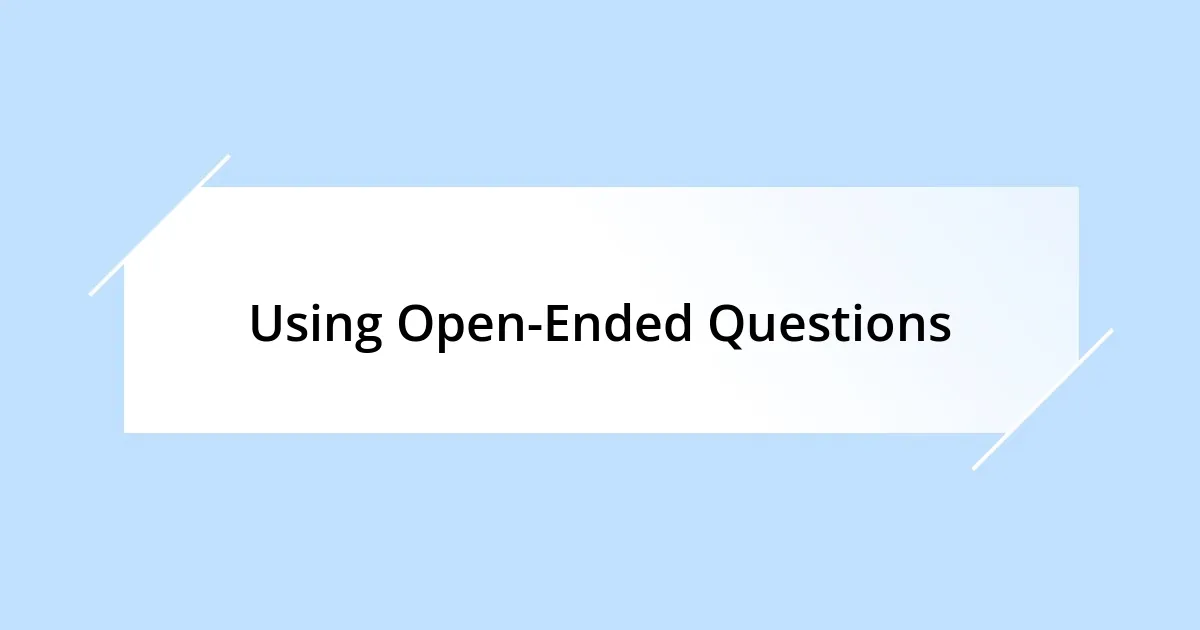 Using Open-Ended Questions